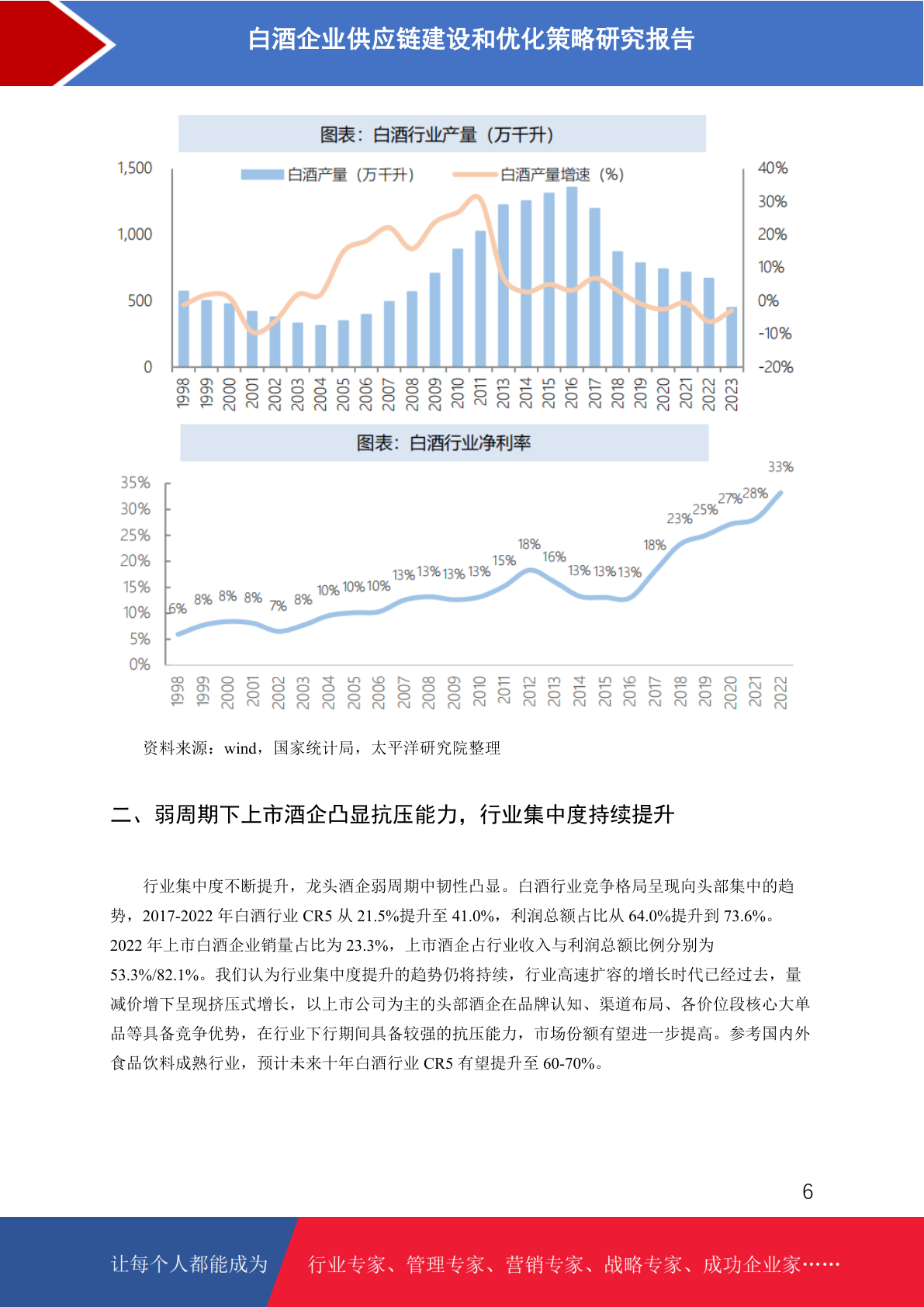 白酒企业供应链建设和优化策略研究报告

图表：白酒行业产量（万千升）

白酒产量（万千升）　白酒产量增速（%）

1,500
1,000
500
0

40%
30%
20%
10%
0%
-10%
-20%

1998 1999 2000 2001 2002 2003 2004 2005 2006 2007 2008 2009 2010 2011 2013 2014 2015 2016 2017 2018 2019 2020 2021 2022 2023

图表：白酒行业净利率

35%
30%
25%
20%
15%
10%
5%
0%

6% 8% 8% 8% 7% 8% 10% 10% 10% 13% 13% 13% 13% 15% 18% 16% 13% 13% 13% 18% 23% 25% 27% 28% 33%

1998 1999 2000 2001 2002 2003 2004 2005 2006 2007 2008 2009 2010 2011 2012 2013 2014 2015 2016 2017 2018 2019 2020 2021 2022

资料来源：wind，国家统计局，太平洋研究院整理

二、弱周期下上市酒企凸显抗压能力，行业集中度持续提升

行业集中度不断提升，龙头酒企弱周期中韧性凸显。白酒行业竞争格局呈现向头部集中的趋势，2017-2022 年白酒行业 CR5 从 21.5%提升至 41.0%，利润总额占比从 64.0%提升到 73.6%。2022 年上市白酒企业销量占比为 23.3%，上市酒企占行业收入与利润总额比例分别为 53.3%/82.1%。我们认为行业集中度提升的趋势仍将持续，行业高速扩容的增长时代已经过去，量减价增下呈现挤压式增长，以上市公司为主的头部酒企在品牌认知、渠道布局、各价位段核心大单品等具备竞争优势，在行业下行期间具备较强的抗压能力，市场份额有望进一步提高。参考国内外食品饮料成熟行业，预计未来十年白酒行业 CR5 有望提升至 60-70%。

6

让每个人都能成为　行业专家、管理专家、营销专家、战略专家、成功企业家……